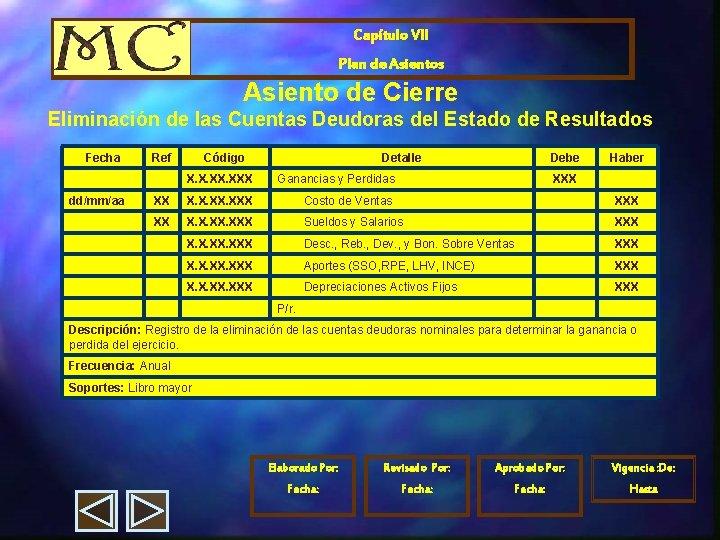 MC

Capítulo VII

Plan de Asientos

Asiento de Cierre

Eliminación de las Cuentas Deudoras del Estado de Resultados

| Fecha | Ref | Código | Detalle | Debe | Haber |
|---|---|---|---|---|---|
| | | X.X.XX.XXX | Ganancias y Perdidas | XXX | |
| dd/mm/aa | XX | X.X.XX.XXX | Costo de Ventas | | XXX |
| | XX | X.X.XX.XXX | Sueldos y Salarios | | XXX |
| | | X.X.XX.XXX | Desc., Reb., Dev., y Bon. Sobre Ventas | | XXX |
| | | X.X.XX.XXX | Aportes (SSO,RPE, LHV, INCE) | | XXX |
| | | X.X.XX.XXX | Depreciaciones Activos Fijos | | XXX |
| | | | P/r. | | |

Descripción: Registro de la eliminación de las cuentas deudoras nominales para determinar la ganancia o perdida del ejercicio.

Frecuencia: Anual

Soportes: Libro mayor

Elaborado Por:
Fecha:

Revisado Por:
Fecha:

Aprobado Por:
Fecha:

Vigencia :De:
Hasta